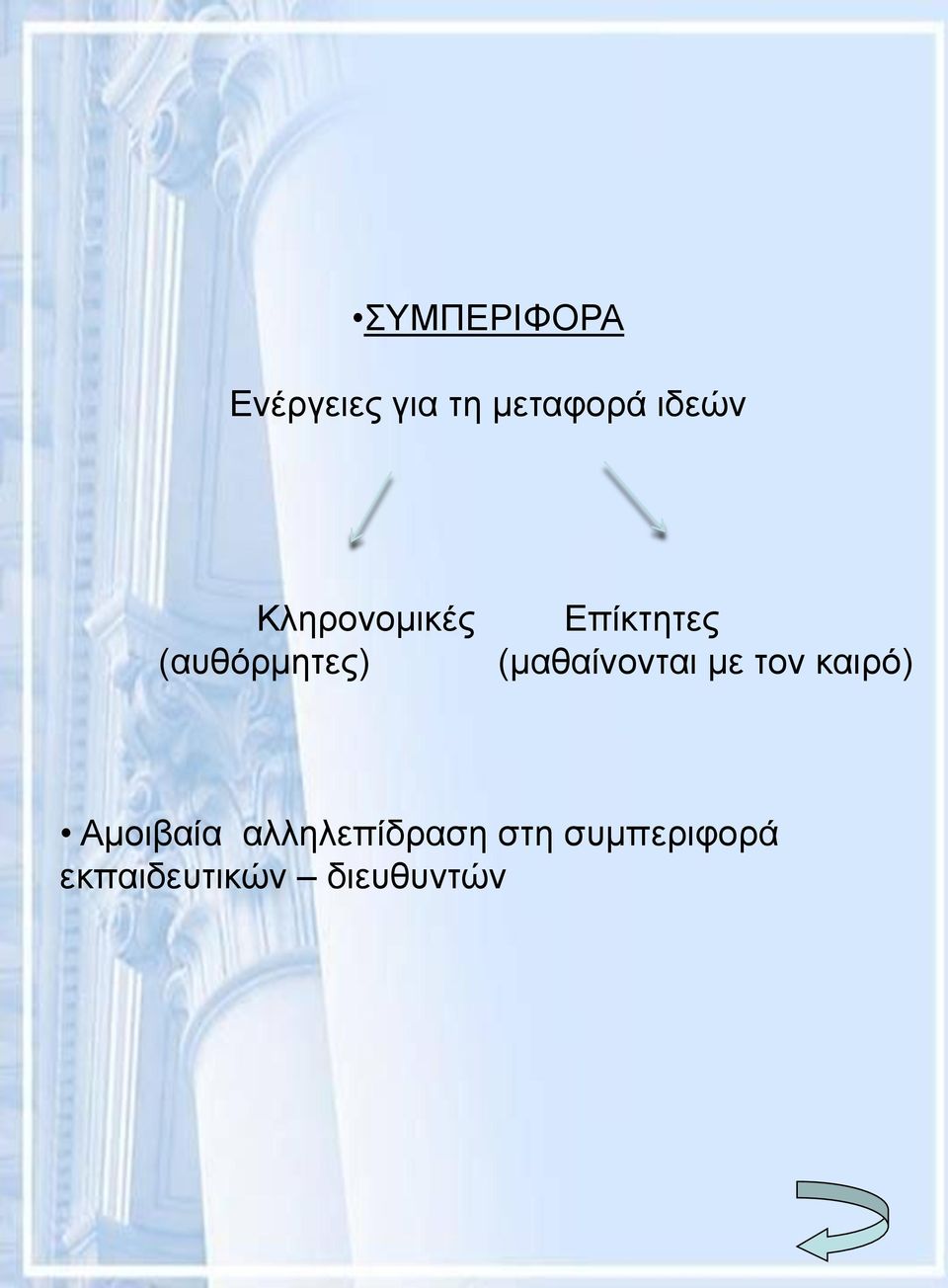 •ΣΥΜΠΕΡΙΦΟΡΑ

Ενέργειες για τη μεταφορά ιδεών

Κληρονομικές (αυθόρμητες)

Επίκτητες (μαθαίνονται με τον καιρό)

• Αμοιβαία αλληλεπίδραση στη συμπεριφορά εκπαιδευτικών – διευθυντών